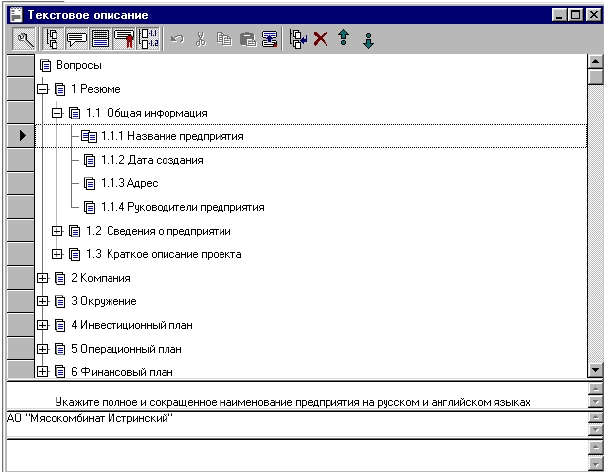 Текстовое описание

Вопросы
1 Резюме
1.1 Общая информация
1.1.1 Название предприятия
1.1.2 Дата создания
1.1.3 Адрес
1.1.4 Руководители предприятия
1.2 Сведения о предприятии
1.3 Краткое описание проекта
2 Компания
3 Окружение
4 Инвестиционный план
5 Операционный план
6 Финансовый план

Укажите полное и сокращенное наименование предприятия на русском и английском языках

АО "Мясскомбинат Истринский"